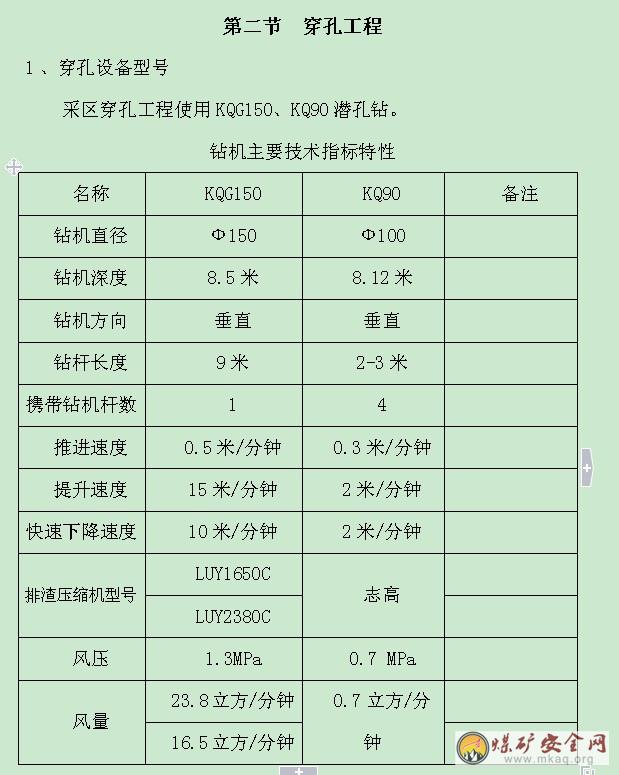 第二节　穿孔工程

1、穿孔设备型号

采区穿孔工程使用KQG150、KQ90潜孔钻。

钻机主要技术指标特性

| 名称 | KQG150 | KQ90 | 备注 |
|---|---|---|---|
| 钻机直径 | Φ150 | Φ100 | |
| 钻机深度 | 8.5米 | 8.12米 | |
| 钻机方向 | 垂直 | 垂直 | |
| 钻杆长度 | 9米 | 2-3米 | |
| 携带钻机杆数 | 1 | 4 | |
| 推进速度 | 0.5米/分钟 | 0.3米/分钟 | |
| 提升速度 | 15米/分钟 | 2米/分钟 | |
| 快速下降速度 | 10米/分钟 | 2米/分钟 | |
| 排渣压缩机型号 | LUY1650C | 志高 | |
| | LUY2380C | | |
| 风压 | 1.3MPa | 0.7 MPa | |
| 风量 | 23.8立方/分钟 | 0.7立方/分钟 | |
| | 16.5立方/分钟 | | |

煤矿安全网
www.mkaq.org